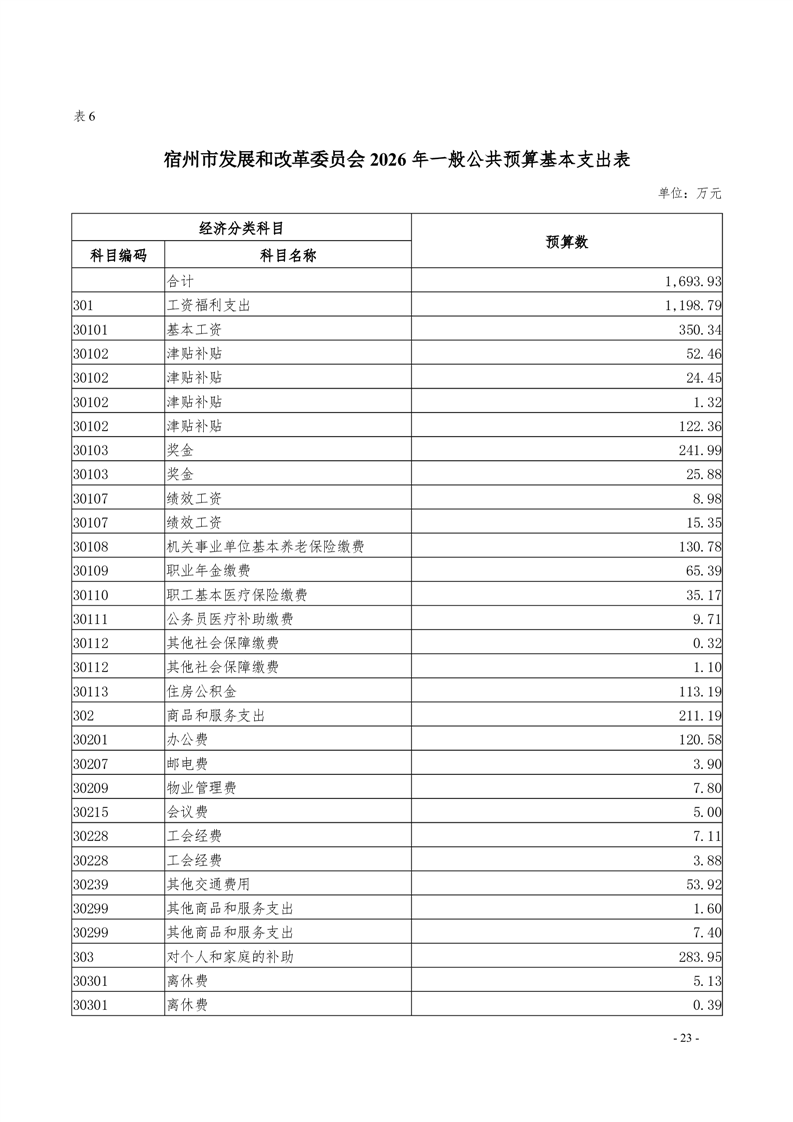 表 6

宿州市发展和改革委员会 2026 年一般公共预算基本支出表

单位：万元

| 经济分类科目 | | 预算数 |
|---|---|---|
| 科目编码 | 科目名称 | |
| | 合计 | 1,693.93 |
| 301 | 工资福利支出 | 1,198.79 |
| 30101 | 基本工资 | 350.34 |
| 30102 | 津贴补贴 | 52.46 |
| 30102 | 津贴补贴 | 24.45 |
| 30102 | 津贴补贴 | 1.32 |
| 30102 | 津贴补贴 | 122.36 |
| 30103 | 奖金 | 241.99 |
| 30103 | 奖金 | 25.88 |
| 30107 | 绩效工资 | 8.98 |
| 30107 | 绩效工资 | 15.35 |
| 30108 | 机关事业单位基本养老保险缴费 | 130.78 |
| 30109 | 职业年金缴费 | 65.39 |
| 30110 | 职工基本医疗保险缴费 | 35.17 |
| 30111 | 公务员医疗补助缴费 | 9.71 |
| 30112 | 其他社会保障缴费 | 0.32 |
| 30112 | 其他社会保障缴费 | 1.10 |
| 30113 | 住房公积金 | 113.19 |
| 302 | 商品和服务支出 | 211.19 |
| 30201 | 办公费 | 120.58 |
| 30207 | 邮电费 | 3.90 |
| 30209 | 物业管理费 | 7.80 |
| 30215 | 会议费 | 5.00 |
| 30228 | 工会经费 | 7.11 |
| 30228 | 工会经费 | 3.88 |
| 30239 | 其他交通费用 | 53.92 |
| 30299 | 其他商品和服务支出 | 1.60 |
| 30299 | 其他商品和服务支出 | 7.40 |
| 303 | 对个人和家庭的补助 | 283.95 |
| 30301 | 离休费 | 5.13 |
| 30301 | 离休费 | 0.39 |

- 23 -